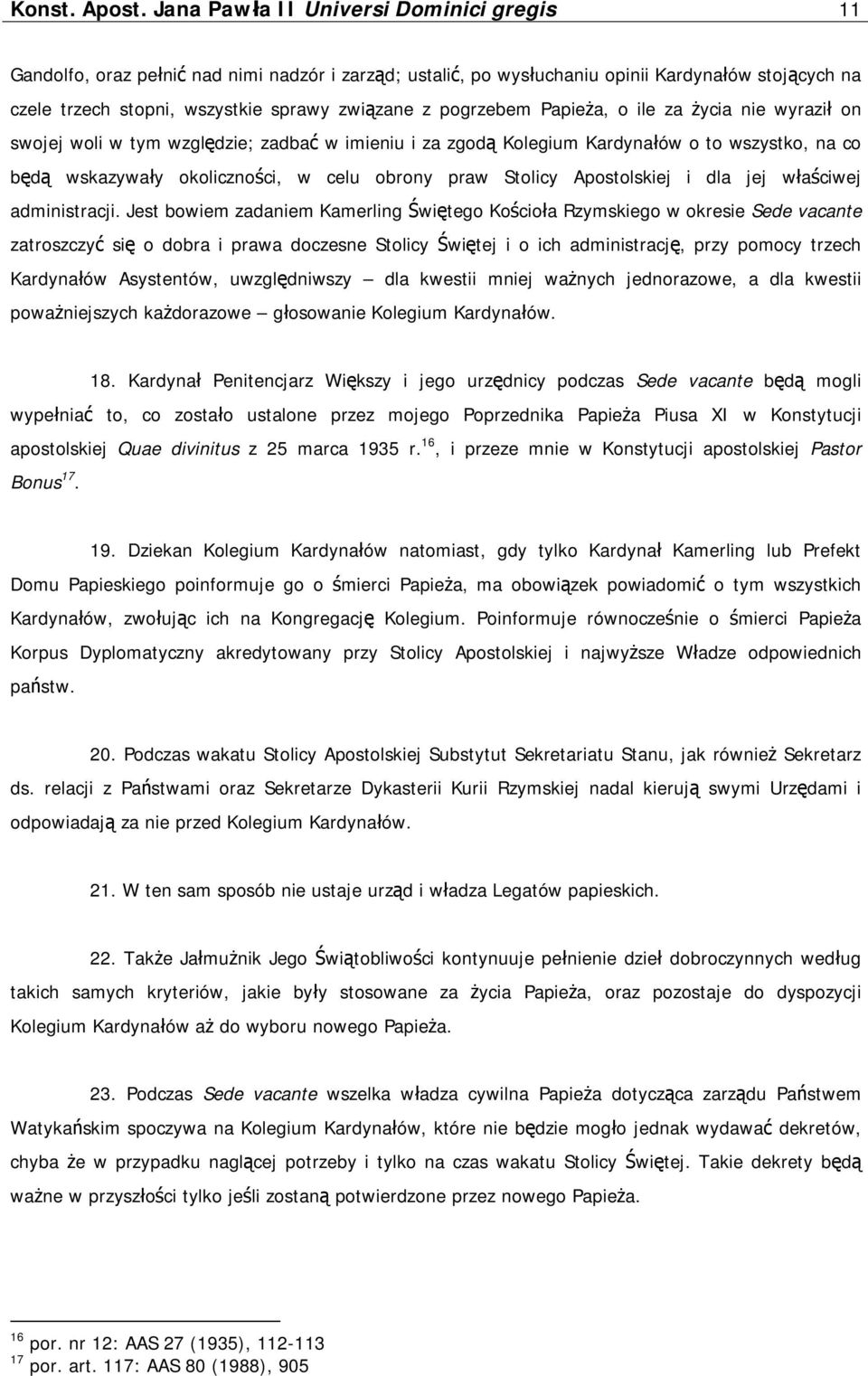 Konst. Apost. Jana Pawła II Universi Dominici gregis 11

Gandolfo, oraz pełnić nad nimi nadzór i zarząd; ustalić, po wysłuchaniu opinii Kardynałów stojących na czele trzech stopni, wszystkie sprawy związane z pogrzebem Papieża, o ile za życia nie wyraził on swojej woli w tym względzie; zadbać w imieniu i za zgodą Kolegium Kardynałów o to wszystko, na co będą wskazywały okoliczności, w celu obrony praw Stolicy Apostolskiej i dla jej właściwej administracji. Jest bowiem zadaniem Kamerling Świętego Kościoła Rzymskiego w okresie Sede vacante zatroszczyć się o dobra i prawa doczesne Stolicy Świętej i o ich administrację, przy pomocy trzech Kardynałów Asystentów, uwzględniwszy – dla kwestii mniej ważnych jednorazowe, a dla kwestii poważniejszych każdorazowe – głosowanie Kolegium Kardynałów.

18. Kardynał Penitencjarz Większy i jego urzędnicy podczas Sede vacante będą mogli wypełniać to, co zostało ustalone przez mojego Poprzednika Papieża Piusa XI w Konstytucji apostolskiej Quae divinitus z 25 marca 1935 r.$^{16}$, i przeze mnie w Konstytucji apostolskiej Pastor Bonus$^{17}$.

19. Dziekan Kolegium Kardynałów natomiast, gdy tylko Kardynał Kamerling lub Prefekt Domu Papieskiego poinformuje go o śmierci Papieża, ma obowiązek powiadomić o tym wszystkich Kardynałów, zwołując ich na Kongregację Kolegium. Poinformuje równocześnie o śmierci Papieża Korpus Dyplomatyczny akredytowany przy Stolicy Apostolskiej i najwyższe Władze odpowiednich państw.

20. Podczas wakatu Stolicy Apostolskiej Substytut Sekretariatu Stanu, jak również Sekretarz ds. relacji z Państwami oraz Sekretarze Dykasterii Kurii Rzymskiej nadal kierują swymi Urzędami i odpowiadają za nie przed Kolegium Kardynałów.

21. W ten sam sposób nie ustaje urząd i władza Legatów papieskich.

22. Także Jałmużnik Jego Świątobliwości kontynuuje pełnienie dzieł dobroczynnych według takich samych kryteriów, jakie były stosowane za życia Papieża, oraz pozostaje do dyspozycji Kolegium Kardynałów aż do wyboru nowego Papieża.

23. Podczas Sede vacante wszelka władza cywilna Papieża dotycząca zarządu Państwem Watykańskim spoczywa na Kolegium Kardynałów, które nie będzie mogło jednak wydawać dekretów, chyba że w przypadku naglącej potrzeby i tylko na czas wakatu Stolicy Świętej. Takie dekrety będą ważne w przyszłości tylko jeśli zostaną potwierdzone przez nowego Papieża.

$^{16}$ por. nr 12: AAS 27 (1935), 112-113
$^{17}$ por. art. 117: AAS 80 (1988), 905